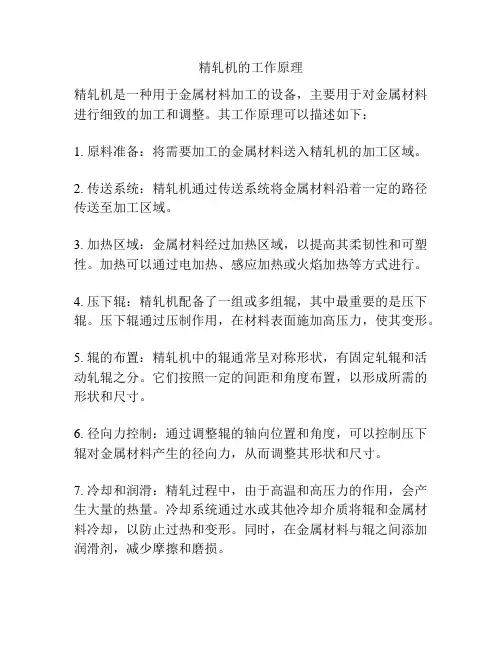 精轧机的工作原理

精轧机是一种用于金属材料加工的设备，主要用于对金属材料进行细致的加工和调整。其工作原理可以描述如下：

1. 原料准备：将需要加工的金属材料送入精轧机的加工区域。

2. 传送系统：精轧机通过传送系统将金属材料沿着一定的路径传送至加工区域。

3. 加热区域：金属材料经过加热区域，以提高其柔韧性和可塑性。加热可以通过电加热、感应加热或火焰加热等方式进行。

4. 压下辊：精轧机配备了一组或多组辊，其中最重要的是压下辊。压下辊通过压制作用，在材料表面施加高压力，使其变形。

5. 辊的布置：精轧机中的辊通常呈对称形状，有固定轧辊和活动轧辊之分。它们按照一定的间距和角度布置，以形成所需的形状和尺寸。

6. 径向力控制：通过调整辊的轴向位置和角度，可以控制压下辊对金属材料产生的径向力，从而调整其形状和尺寸。

7. 冷却和润滑：精轧过程中，由于高温和高压力的作用，会产生大量的热量。冷却系统通过水或其他冷却介质将辊和金属材料冷却，以防止过热和变形。同时，在金属材料与辊之间添加润滑剂，减少摩擦和磨损。